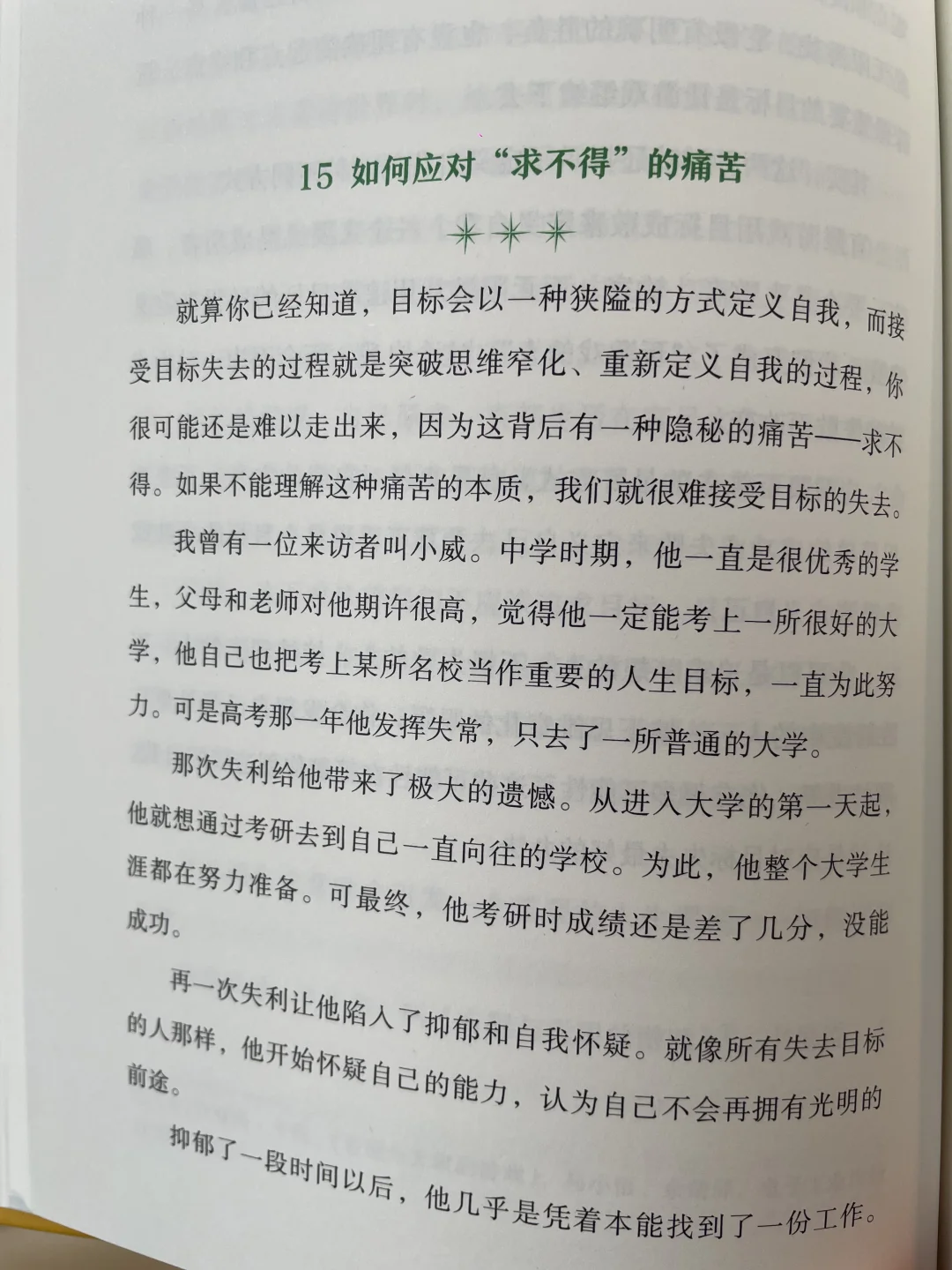 15 如何应对“求不得”的痛苦

就算你已经知道，目标会以一种狭隘的方式定义自我，而接受目标失去的过程就是突破思维窄化、重新定义自我的过程，你很可能还是难以走出来，因为这背后有一种隐秘的痛苦——求不得。如果不能理解这种痛苦的本质，我们就很难接受目标的失去。

我曾有一位来访者叫小威。中学时期，他一直是很优秀的学生，父母和老师对他期许很高，觉得他一定能考上一所很好的大学，他自己也把考上某所名校当作重要的人生目标，一直为此努力。可是高考那一年他发挥失常，只去了一所普通的大学。

那次失利给他带来了极大的遗憾。从进入大学的第一天起，他就想通过考研去到自己一直向往的学校。为此，他整个大学生涯都在努力准备。可最终，他考研时成绩还是差了几分，没能成功。

再一次失利让他陷入了抑郁和自我怀疑。就像所有失去目标的人那样，他开始怀疑自己的能力，认为自己不会再拥有光明的前途。

抑郁了一段时间以后，他几乎是凭着本能找到了一份工作。